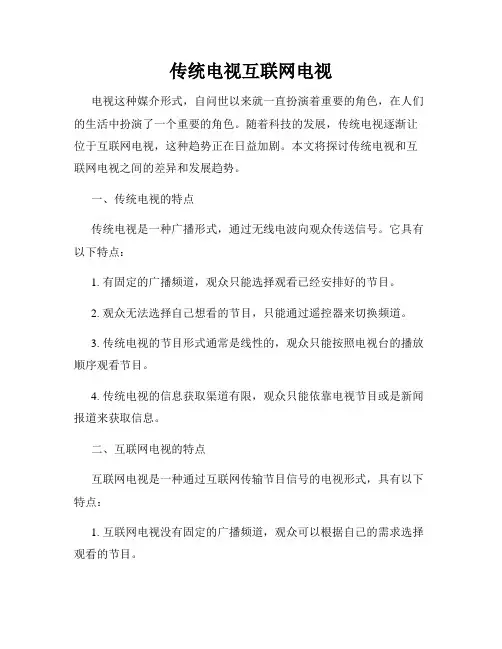 传统电视互联网电视

电视这种媒介形式，自问世以来就一直扮演着重要的角色，在人们的生活中扮演了一个重要的角色。随着科技的发展，传统电视逐渐让位于互联网电视，这种趋势正在日益加剧。本文将探讨传统电视和互联网电视之间的差异和发展趋势。

一、传统电视的特点

传统电视是一种广播形式，通过无线电波向观众传送信号。它具有以下特点：

1. 有固定的广播频道，观众只能选择观看已经安排好的节目。

2. 观众无法选择自己想看的节目，只能通过遥控器来切换频道。

3. 传统电视的节目形式通常是线性的，观众只能按照电视台的播放顺序观看节目。

4. 传统电视的信息获取渠道有限，观众只能依靠电视节目或是新闻报道来获取信息。

二、互联网电视的特点

互联网电视是一种通过互联网传输节目信号的电视形式，具有以下特点：

1. 互联网电视没有固定的广播频道，观众可以根据自己的需求选择观看的节目。